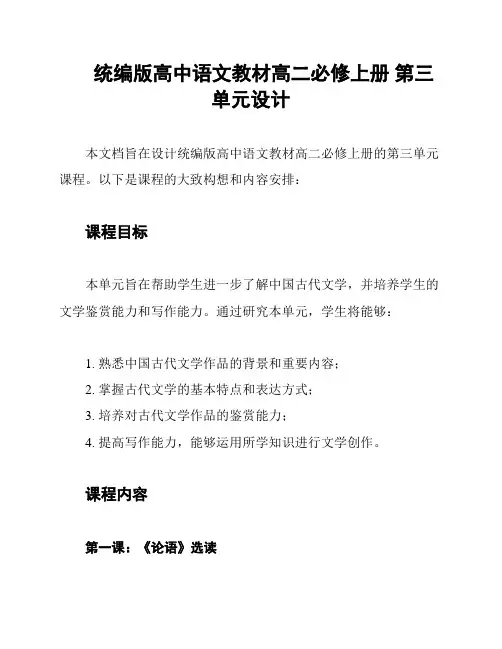 统编版高中语文教材高二必修上册 第三单元设计

本文档旨在设计统编版高中语文教材高二必修上册的第三单元课程。以下是课程的大致构想和内容安排：

课程目标

本单元旨在帮助学生进一步了解中国古代文学，并培养学生的文学鉴赏能力和写作能力。通过研究本单元，学生将能够：

1. 熟悉中国古代文学作品的背景和重要内容；
2. 掌握古代文学的基本特点和表达方式；
3. 培养对古代文学作品的鉴赏能力；
4. 提高写作能力，能够运用所学知识进行文学创作。

课程内容

第一课：《论语》选读